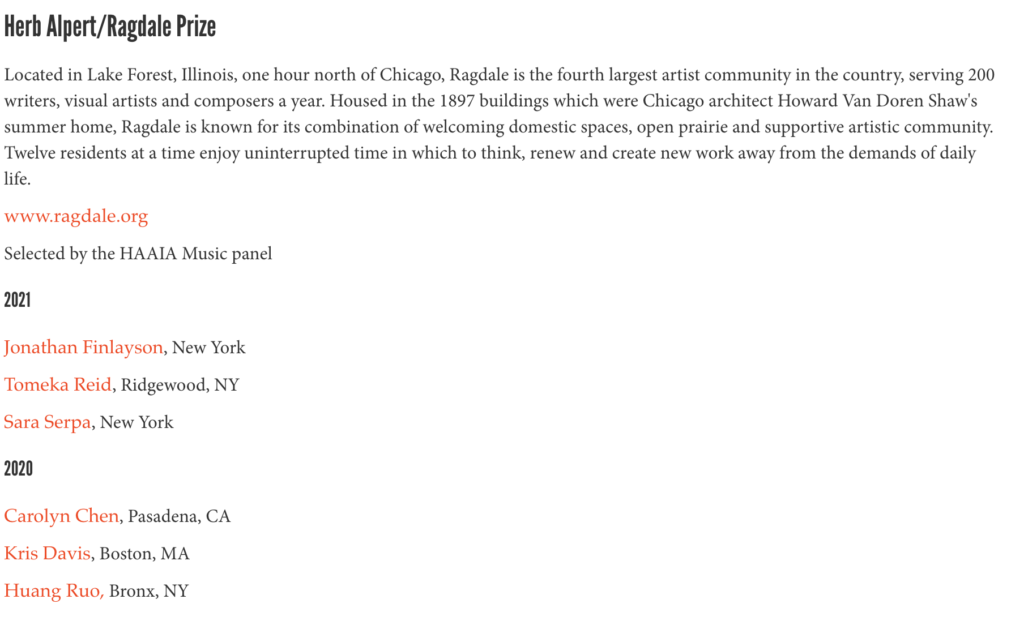 Herb Alpert/Ragdale Prize

Located in Lake Forest, Illinois, one hour north of Chicago, Ragdale is the fourth largest artist community in the country, serving 200 writers, visual artists and composers a year. Housed in the 1897 buildings which were Chicago architect Howard Van Doren Shaw's summer home, Ragdale is known for its combination of welcoming domestic spaces, open prairie and supportive artistic community. Twelve residents at a time enjoy uninterrupted time in which to think, renew and create new work away from the demands of daily life.

www.ragdale.org

Selected by the HAAIA Music panel

2021

Jonathan Finlayson, New York

Tomeka Reid, Ridgewood, NY

Sara Serpa, New York

2020

Carolyn Chen, Pasadena, CA

Kris Davis, Boston, MA

Huang Ruo, Bronx, NY